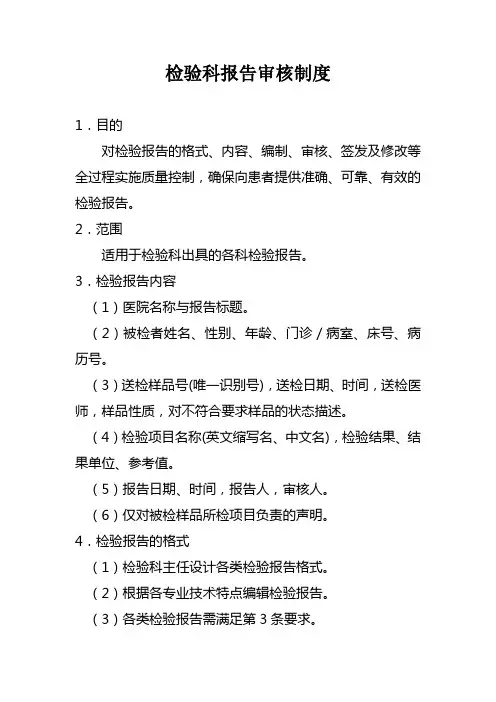 检验科报告审核制度

1．目的

对检验报告的格式、内容、编制、审核、签发及修改等全过程实施质量控制，确保向患者提供准确、可靠、有效的检验报告。

2．范围

适用于检验科出具的各科检验报告。

3．检验报告内容

（1）医院名称与报告标题。

（2）被检者姓名、性别、年龄、门诊／病室、床号、病历号。

（3）送检样品号(唯一识别号)，送检日期、时间，送检医师，样品性质，对不符合要求样品的状态描述。

（4）检验项目名称(英文缩写名、中文名)，检验结果、结果单位、参考值。

（5）报告日期、时间，报告人，审核人。

（6）仅对被检样品所检项目负责的声明。

4．检验报告的格式

（1）检验科主任设计各类检验报告格式。

（2）根据各专业技术特点编辑检验报告。

（3）各类检验报告需满足第 3 条要求。